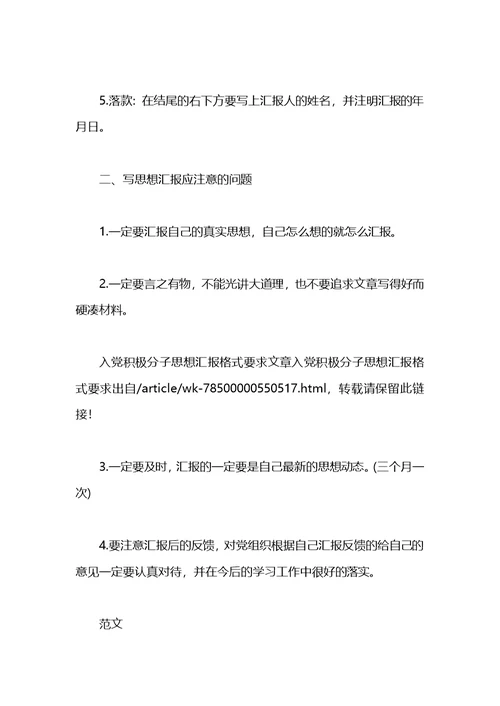 5.落款：在结尾的右下方要写上汇报人的姓名，并注明汇报的年月日。

二、写思想汇报应注意的问题

1.一定要汇报自己的真实思想，自己怎么想的就怎么汇报。

2.一定要言之有物，不能光讲大道理，也不要追求文章写得好而硬凑材料。

入党积极分子思想汇报格式要求文章入党积极分子思想汇报格式要求出自/article/wk-78500000550517.html，转载请保留此链接！

3.一定要及时，汇报的一定要是自己最新的思想动态。(三个月一次)

4.要注意汇报后的反馈，对党组织根据自己汇报反馈的给自己的意见一定要认真对待，并在今后的学习工作中很好的落实。

范文